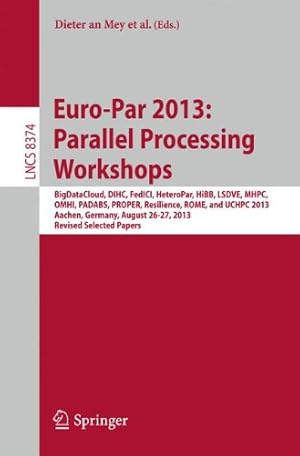 Dieter an Mey et al. (Eds.)

LNCS 8374

Euro-Par 2013: Parallel Processing Workshops

BigDataCloud, DIHC, FedICI, HeteroPar, HiBB, LSDVE, MHPC, OMHI, PADABS, PROPER, Resilience, ROME, and UCHPC 2013
Aachen, Germany, August 26-27, 2013
Revised Selected Papers

Springer